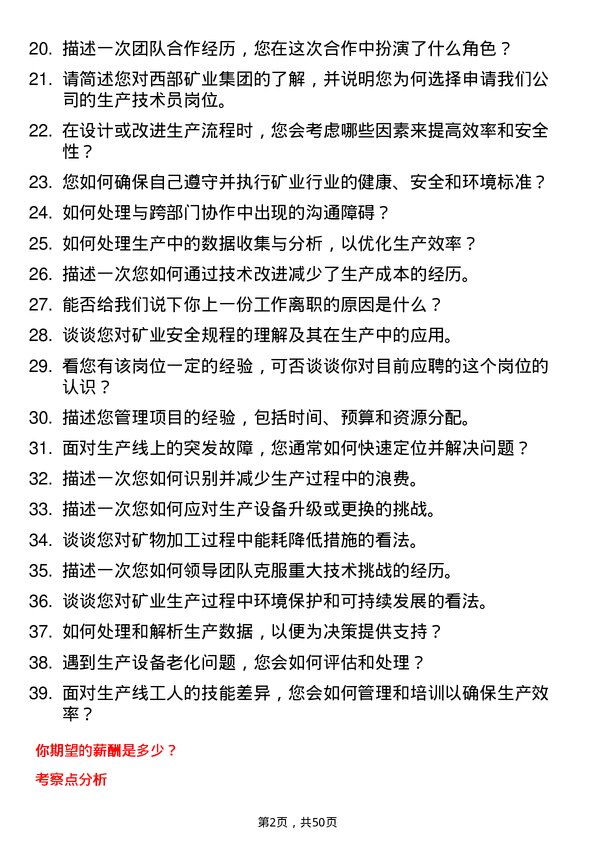 20. 描述一次团队合作经历，您在这次合作中扮演了什么角色？

21. 请简述您对西部矿业集团的了解，并说明您为何选择申请我们公司的生产技术员岗位。

22. 在设计或改进生产流程时，您会考虑哪些因素来提高效率和安全性？

23. 您如何确保自己遵守并执行矿业行业的健康、安全和环境标准？

24. 如何处理与跨部门协作中出现的沟通障碍？

25. 如何处理生产中的数据收集与分析，以优化生产效率？

26. 描述一次您如何通过技术改进减少了生产成本的经历。

27. 能否给我们说下你上一份工作离职的原因是什么？

28. 谈谈您对矿业安全规程的理解及其在生产中的应用。

29. 看您有该岗位一定的经验，可否谈谈你对目前应聘的这个岗位的认识？

30. 描述您管理项目的经验，包括时间、预算和资源分配。

31. 面对生产线上的突发故障，您通常如何快速定位并解决问题？

32. 描述一次您如何识别并减少生产过程中的浪费。

33. 描述一次您如何应对生产设备升级或更换的挑战。

34. 谈谈您对矿物加工过程中能耗降低措施的看法。

35. 描述一次您如何领导团队克服重大技术挑战的经历。

36. 谈谈您对矿业生产过程中环境保护和可持续发展的看法。

37. 如何处理和解析生产数据，以便为决策提供支持？

38. 遇到生产设备老化问题，您会如何评估和处理？

39. 面对生产线工人的技能差异，您会如何管理和培训以确保生产效率？

你期望的薪酬是多少？

考察点分析

第2页，共50页